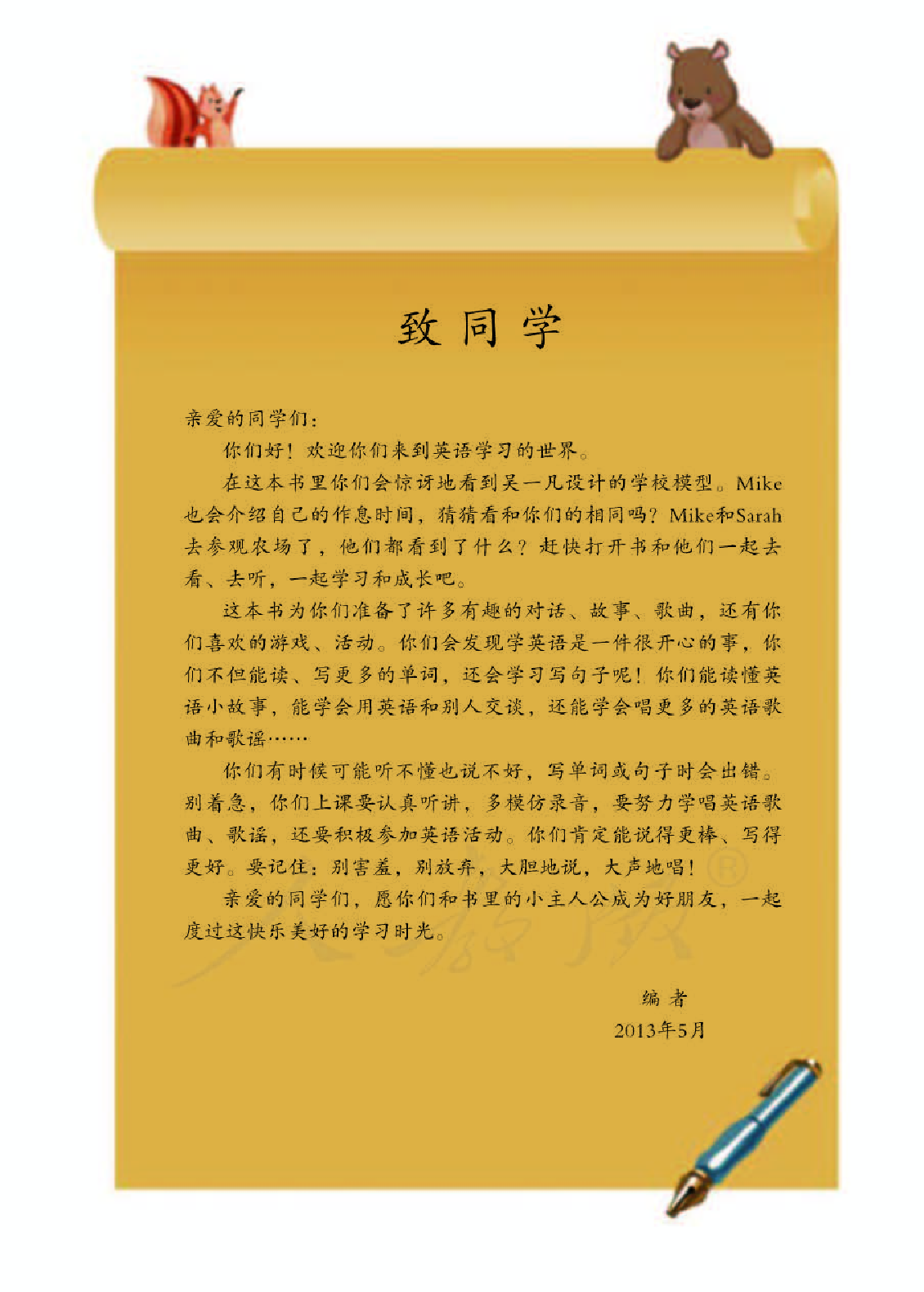 致同学

亲爱的同学们：

你们好！欢迎你们来到英语学习的世界。

在这本书里你们会惊讶地看到吴一凡设计的学校模型。Mike也会介绍自己的作息时间，猜猜看和你们的相同吗？Mike和Sarah去参观农场了，他们都看到了什么？赶快打开书和他们一起去看、去听，一起学习和成长吧。

这本书为你们准备了许多有趣的对话、故事、歌曲，还有你们喜欢的游戏、活动。你们会发现学英语是一件很开心的事，你们不但能读、写更多的单词，还会学习写句子呢！你们能读懂英语小故事，能学会用英语和别人交谈，还能学会唱更多的英语歌曲和歌谣……

你们有时候可能听不懂也说不好，写单词或句子时会出错。别着急，你们上课要认真听讲，多模仿录音，要努力学唱英语歌曲、歌谣，还要积极参加英语活动。你们肯定能说得更棒、写得更好。要记住：别害羞，别放弃，大胆地说，大声地唱！

亲爱的同学们，愿你们和书里的小主人公成为好朋友，一起度过这快乐美好的学习时光。

编 者
2013年5月